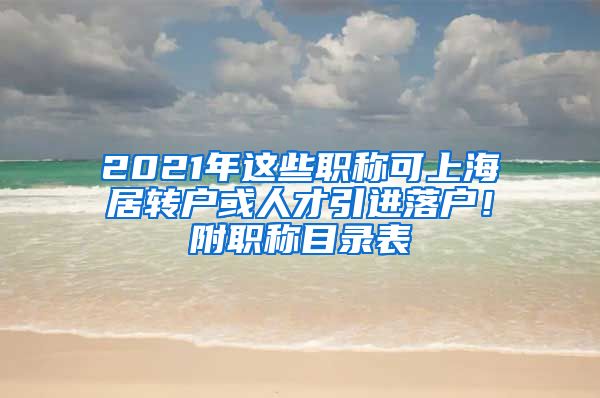 2021年这些职称可上海居转户或人才引进落户！附职称目录表